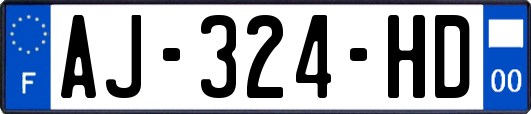 F

AJ-324-HD

00